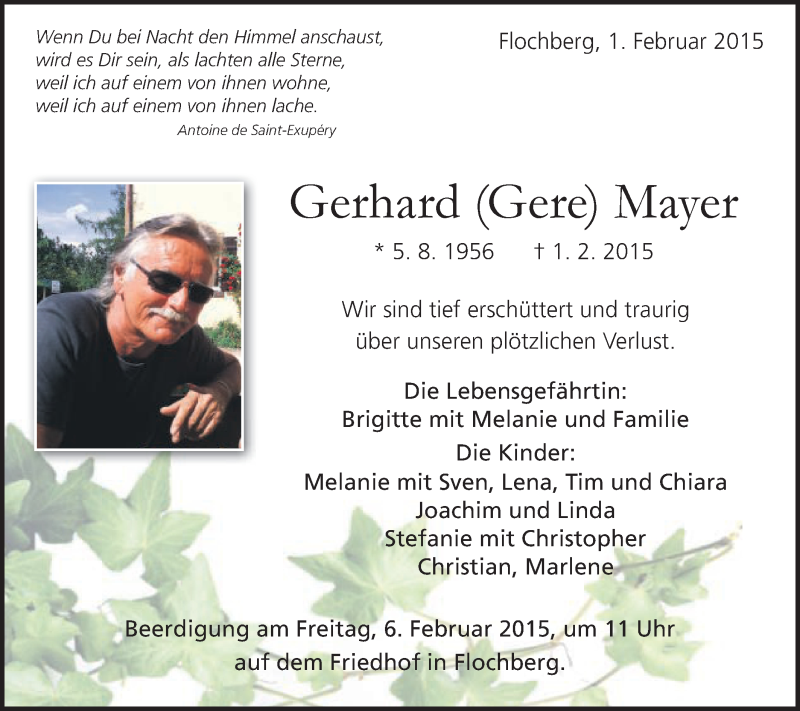 Wenn Du bei Nacht den Himmel anschaust,
wird es Dir sein, als lachten alle Sterne,
weil ich auf einem von ihnen wohne,
weil ich auf einem von ihnen lache.
Antoine de Saint-Exupéry

Flochberg, 1. Februar 2015

Gerhard (Gere) Mayer

* 5. 8. 1956 † 1. 2. 2015

Wir sind tief erschüttert und traurig über unseren plötzlichen Verlust.

Die Lebensgefährtin:
Brigitte mit Melanie und Familie
Die Kinder:
Melanie mit Sven, Lena, Tim und Chiara
Joachim und Linda
Stefanie mit Christopher
Christian, Marlene

Beerdigung am Freitag, 6. Februar 2015, um 11 Uhr auf dem Friedhof in Flochberg.